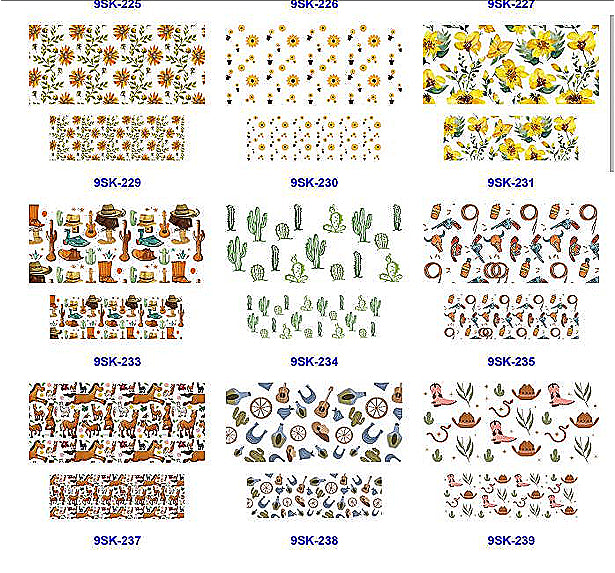 9SK-225
9SK-226
9SK-227

9SK-229
9SK-230
9SK-231

9SK-233
9SK-234
9SK-235

9SK-237
9SK-238
9SK-239